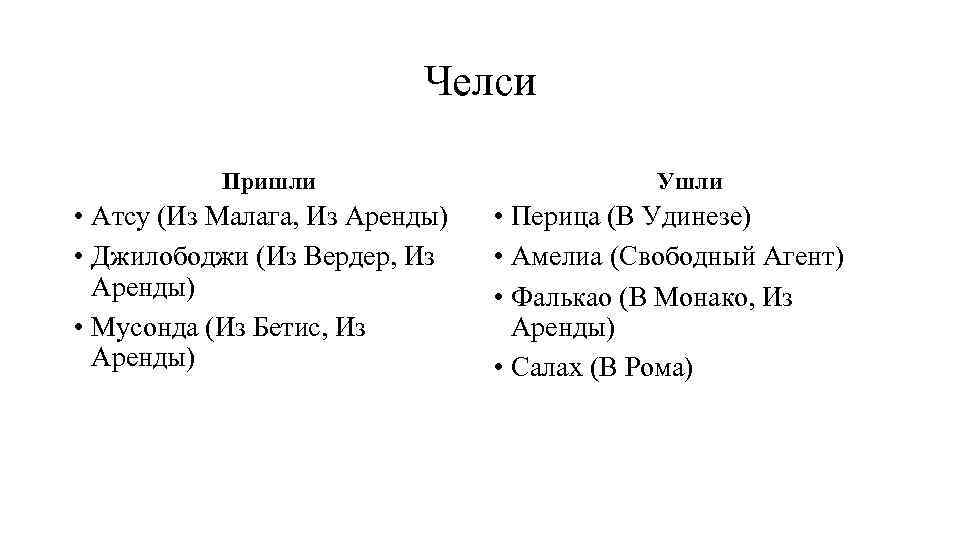 Челси

Пришли

• Атсу (Из Малага, Из Аренды)
• Джилободжи (Из Вердер, Из Аренды)
• Мусонда (Из Бетис, Из Аренды)

Ушли

• Перица (В Удинезе)
• Амелиа (Свободный Агент)
• Фалькао (В Монако, Из Аренды)
• Салах (В Рома)